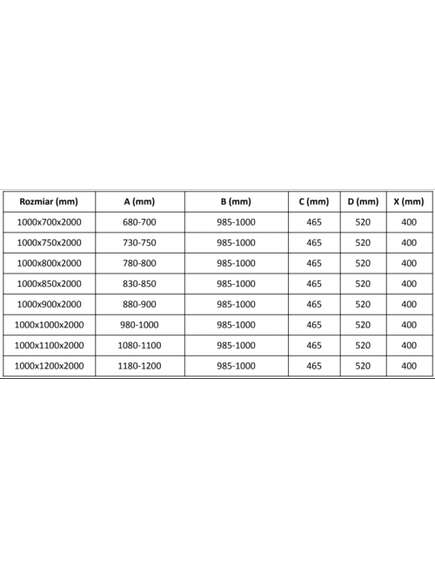 | Rozmiar (mm) | A (mm) | B (mm) | C (mm) | D (mm) | X (mm) |
|---|---|---|---|---|---|
| 1000x700x2000 | 680-700 | 985-1000 | 465 | 520 | 400 |
| 1000x750x2000 | 730-750 | 985-1000 | 465 | 520 | 400 |
| 1000x800x2000 | 780-800 | 985-1000 | 465 | 520 | 400 |
| 1000x850x2000 | 830-850 | 985-1000 | 465 | 520 | 400 |
| 1000x900x2000 | 880-900 | 985-1000 | 465 | 520 | 400 |
| 1000x1000x2000 | 980-1000 | 985-1000 | 465 | 520 | 400 |
| 1000x1100x2000 | 1080-1100 | 985-1000 | 465 | 520 | 400 |
| 1000x1200x2000 | 1180-1200 | 985-1000 | 465 | 520 | 400 |